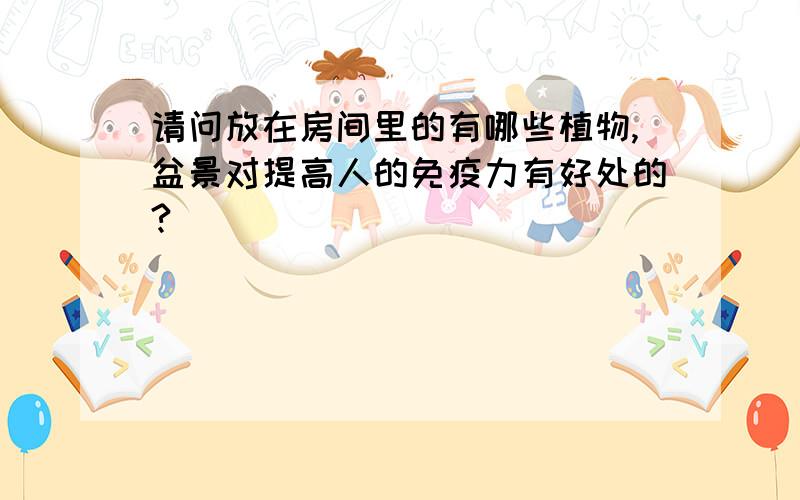 请问放在房间里的有哪些植物,盆景对提高人的免疫力有好处的?